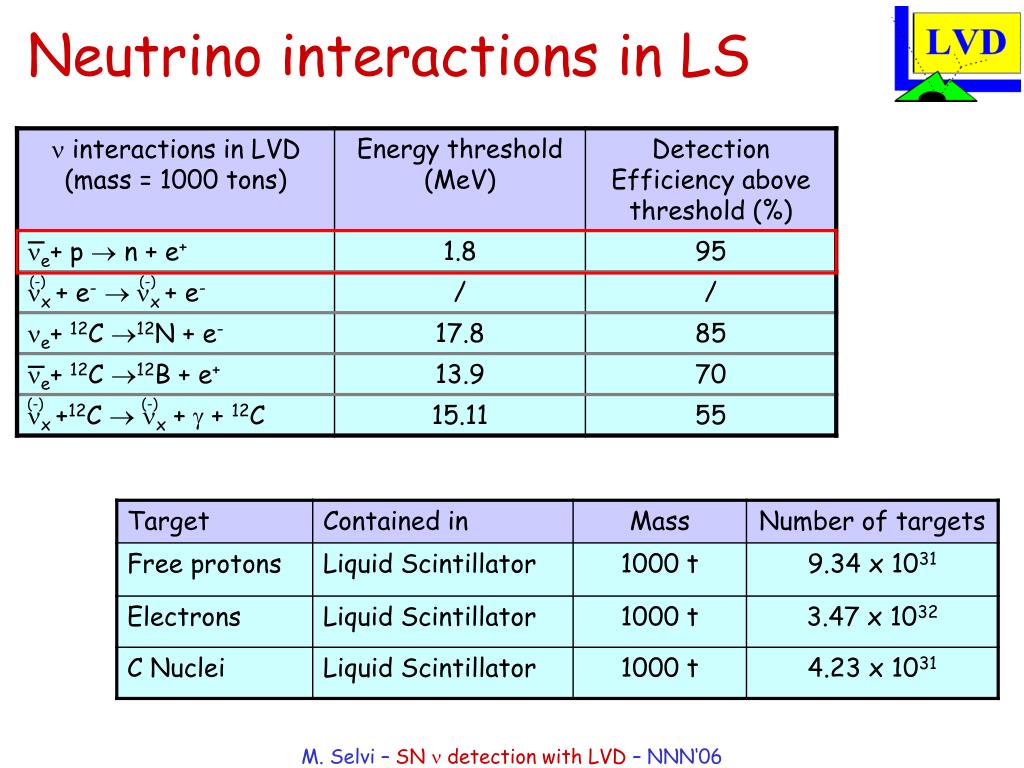 Neutrino interactions in LS

LVD

| $\nu$ interactions in LVD (mass = 1000 tons) | Energy threshold (MeV) | Detection Efficiency above threshold (%) |
|---|---|---|
| $\bar{\nu}_e + p \rightarrow n + e^+$ | 1.8 | 95 |
| $\overset{(-)}{\nu}_x + e^- \rightarrow \overset{(-)}{\nu}_x + e^-$ | / | / |
| $\nu_e + {}^{12}C \rightarrow {}^{12}N + e^-$ | 17.8 | 85 |
| $\bar{\nu}_e + {}^{12}C \rightarrow {}^{12}B + e^+$ | 13.9 | 70 |
| $\overset{(-)}{\nu}_x + {}^{12}C \rightarrow \overset{(-)}{\nu}_x + \gamma + {}^{12}C$ | 15.11 | 55 |

| Target | Contained in | Mass | Number of targets |
|---|---|---|---|
| Free protons | Liquid Scintillator | 1000 t | $9.34 \times 10^{31}$ |
| Electrons | Liquid Scintillator | 1000 t | $3.47 \times 10^{32}$ |
| C Nuclei | Liquid Scintillator | 1000 t | $4.23 \times 10^{31}$ |

M. Selvi – SN $\nu$ detection with LVD – NNN'06